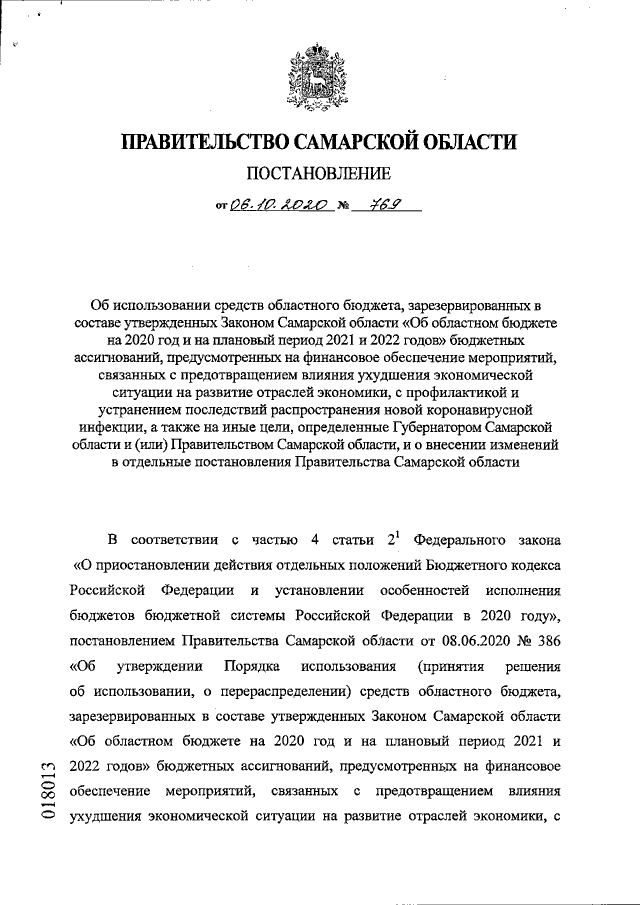 ПРАВИТЕЛЬСТВО САМАРСКОЙ ОБЛАСТИ

ПОСТАНОВЛЕНИЕ

от 06.10.2020 № 769

Об использовании средств областного бюджета, зарезервированных в составе утвержденных Законом Самарской области «Об областном бюджете на 2020 год и на плановый период 2021 и 2022 годов» бюджетных ассигнований, предусмотренных на финансовое обеспечение мероприятий, связанных с предотвращением влияния ухудшения экономической ситуации на развитие отраслей экономики, с профилактикой и устранением последствий распространения новой коронавирусной инфекции, а также на иные цели, определенные Губернатором Самарской области и (или) Правительством Самарской области, и о внесении изменений в отдельные постановления Правительства Самарской области

В соответствии с частью 4 статьи $2^1$ Федерального закона «О приостановлении действия отдельных положений Бюджетного кодекса Российской Федерации и установлении особенностей исполнения бюджетов бюджетной системы Российской Федерации в 2020 году», постановлением Правительства Самарской области от 08.06.2020 № 386 «Об утверждении Порядка использования (принятия решения об использовании, о перераспределении) средств областного бюджета, зарезервированных в составе утвержденных Законом Самарской области «Об областном бюджете на 2020 год и на плановый период 2021 и 2022 годов» бюджетных ассигнований, предусмотренных на финансовое обеспечение мероприятий, связанных с предотвращением влияния ухудшения экономической ситуации на развитие отраслей экономики, с

018013